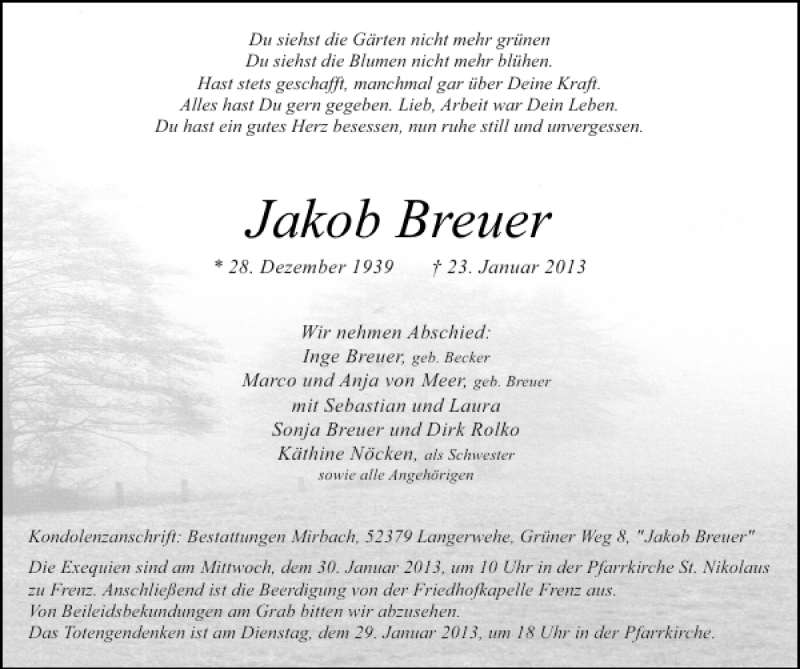 Du siehst die Gärten nicht mehr grünen
Du siehst die Blumen nicht mehr blühen.
Hast stets geschafft, manchmal gar über Deine Kraft.
Alles hast Du gern gegeben. Lieb, Arbeit war Dein Leben.
Du hast ein gutes Herz besessen, nun ruhe still und unvergessen.

Jakob Breuer

* 28. Dezember 1939 † 23. Januar 2013

Wir nehmen Abschied:
Inge Breuer, geb. Becker
Marco und Anja von Meer, geb. Breuer
mit Sebastian und Laura
Sonja Breuer und Dirk Rolko
Käthine Nöcken, als Schwester
sowie alle Angehörigen

Kondolenzanschrift: Bestattungen Mirbach, 52379 Langerwehe, Grüner Weg 8, "Jakob Breuer"

Die Exequien sind am Mittwoch, dem 30. Januar 2013, um 10 Uhr in der Pfarrkirche St. Nikolaus zu Frenz. Anschließend ist die Beerdigung von der Friedhofkapelle Frenz aus.
Von Beileidsbekundungen am Grab bitten wir abzusehen.
Das Totengendenken ist am Dienstag, dem 29. Januar 2013, um 18 Uhr in der Pfarrkirche.